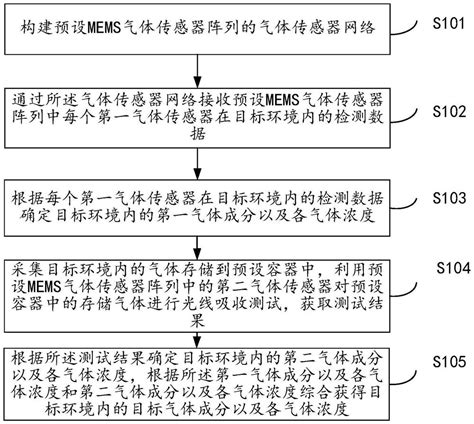 构建预设MEMS气体传感器阵列的气体传感器网络

S101

通过所述气体传感器网络接收预设MEMS气体传感器阵列中每个第一气体传感器在目标环境内的检测数据

S102

根据每个第一气体传感器在目标环境内的检测数据确定目标环境内的第一气体成分以及各气体浓度

S103

采集目标环境内的气体存储到预设容器中，利用预设MEMS气体传感器阵列中的第二气体传感器对预设容器中的存储气体进行光线吸收测试，获取测试结果

S104

根据所述测试结果确定目标环境内的第二气体成分以及各气体浓度，根据所述第一气体成分以及各气体浓度和第二气体成分以及各气体浓度综合获得目标环境内的目标气体成分以及各气体浓度

S105